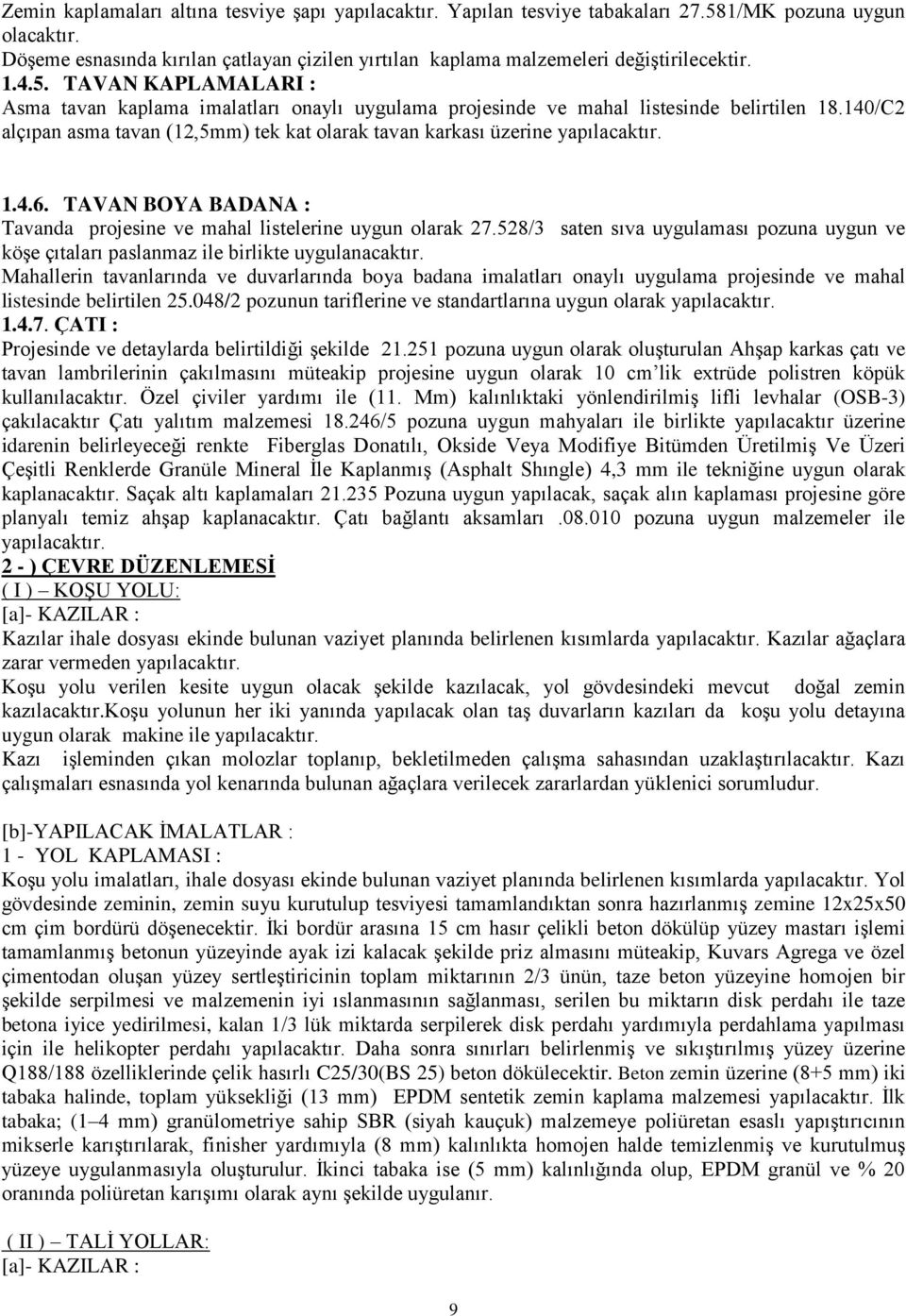 Zemin kaplamaları altına tesviye şapı yapılacaktır. Yapılan tesviye tabakaları 27.581/MK pozuna uygun olacaktır.
Döşeme esnasında kırılan çatlayan çizilen yırtılan kaplama malzemeleri değiştirilecektir.
1.4.5. TAVAN KAPLAMALARI :
Asma tavan kaplama imalatları onaylı uygulama projesinde ve mahal listesinde belirtilen 18.140/C2 alçıpan asma tavan (12,5mm) tek kat olarak tavan karkası üzerine yapılacaktır.

1.4.6. TAVAN BOYA BADANA :
Tavanda projesine ve mahal listelerine uygun olarak 27.528/3 saten sıva uygulaması pozuna uygun ve köşe çıtaları paslanmaz ile birlikte uygulanacaktır.
Mahallerin tavanlarında ve duvarlarında boya badana imalatları onaylı uygulama projesinde ve mahal listesinde belirtilen 25.048/2 pozunun tariflerine ve standartlarına uygun olarak yapılacaktır.
1.4.7. ÇATI :
Projesinde ve detaylarda belirtildiği şekilde 21.251 pozuna uygun olarak oluşturulan Ahşap karkas çatı ve tavan lambrilerinin çakılmasını müteakip projesine uygun olarak 10 cm'lik extrüde polistren köpük kullanılacaktır. Özel çiviler yardımı ile (11. Mm) kalınlıktaki yönlendirilmiş lifli levhalar (OSB-3) çakılacaktır Çatı yalıtım malzemesi 18.246/5 pozuna uygun mahyaları ile birlikte yapılacaktır üzerine idarenin belirleyeceği renkte Fiberglas Donatılı, Okside Veya Modifiye Bitümden Üretilmiş Ve Üzeri Çeşitli Renklerde Granüle Mineral İle Kaplanmış (Asphalt Shıngle) 4,3 mm ile tekniğine uygun olarak kaplanacaktır. Saçak altı kaplamaları 21.235 Pozuna uygun yapılacak, saçak alın kaplaması projesine göre planyalı temiz ahşap kaplanacaktır. Çatı bağlantı aksamları .08.010 pozuna uygun malzemeler ile yapılacaktır.
2 - ) ÇEVRE DÜZENLEMESİ
( I ) – KOŞU YOLU:
[a]- KAZILAR :
Kazılar ihale dosyası ekinde bulunan vaziyet planında belirlenen kısımlarda yapılacaktır. Kazılar ağaçlara zarar vermeden yapılacaktır.
Koşu yolu verilen kesite uygun olacak şekilde kazılacak, yol gövdesindeki mevcut doğal zemin kazılacaktır.Koşu yolunun her iki yanında yapılacak olan taş duvarların kazıları da koşu yolu detayına uygun olarak makine ile yapılacaktır.
Kazı işleminden çıkan molozlar toplanıp, bekletilmeden çalışma sahasından uzaklaştırılacaktır. Kazı çalışmaları esnasında yol kenarında bulunan ağaçlara verilecek zararlardan yüklenici sorumludur.

[b]-YAPILACAK İMALATLAR :
1 - YOL KAPLAMASI :
Koşu yolu imalatları, ihale dosyası ekinde bulunan vaziyet planında belirlenen kısımlarda yapılacaktır. Yol gövdesinde zeminin, zemin suyu kurutulup tesviyesi tamamlandıktan sonra hazırlanmış zemine 12x25x50 cm çim bordürü döşenecektir. İki bordür arasına 15 cm hasır çelikli beton dökülüp yüzey mastarı işlemi tamamlanmış betonun yüzeyinde ayak izi kalacak şekilde priz almasını müteakip, Kuvars Agrega ve özel çimentodan oluşan yüzey sertleştiricinin toplam miktarının 2/3 ünün, taze beton yüzeyine homojen bir şekilde serpilmesi ve malzemenin iyi ıslanmasının sağlanması, serilen bu miktarın disk perdahı ile taze betona iyice yedirilmesi, kalan 1/3 lük miktarda serpilerek disk perdahı yardımıyla perdahlama yapılması için ile helikopter perdahı yapılacaktır. Daha sonra sınırları belirlenmiş ve sıkıştırılmış yüzey üzerine Q188/188 özelliklerinde çelik hasırlı C25/30(BS 25) beton dökülecektir. Beton zemin üzerine (8+5 mm) iki tabaka halinde, toplam yüksekliği (13 mm) EPDM sentetik zemin kaplama malzemesi yapılacaktır. İlk tabaka; (1–4 mm) granülometriye sahip SBR (siyah kauçuk) malzemeye poliüretan esaslı yapıştırıcının mikserle karıştırılarak, finisher yardımıyla (8 mm) kalınlıkta homojen halde temizlenmiş ve kurutulmuş yüzeye uygulanmasıyla oluşturulur. İkinci tabaka ise (5 mm) kalınlığında olup, EPDM granül ve % 20 oranında poliüretan karışımı olarak aynı şekilde uygulanır.

( II ) – TALİ YOLLAR:
[a]- KAZILAR :

9